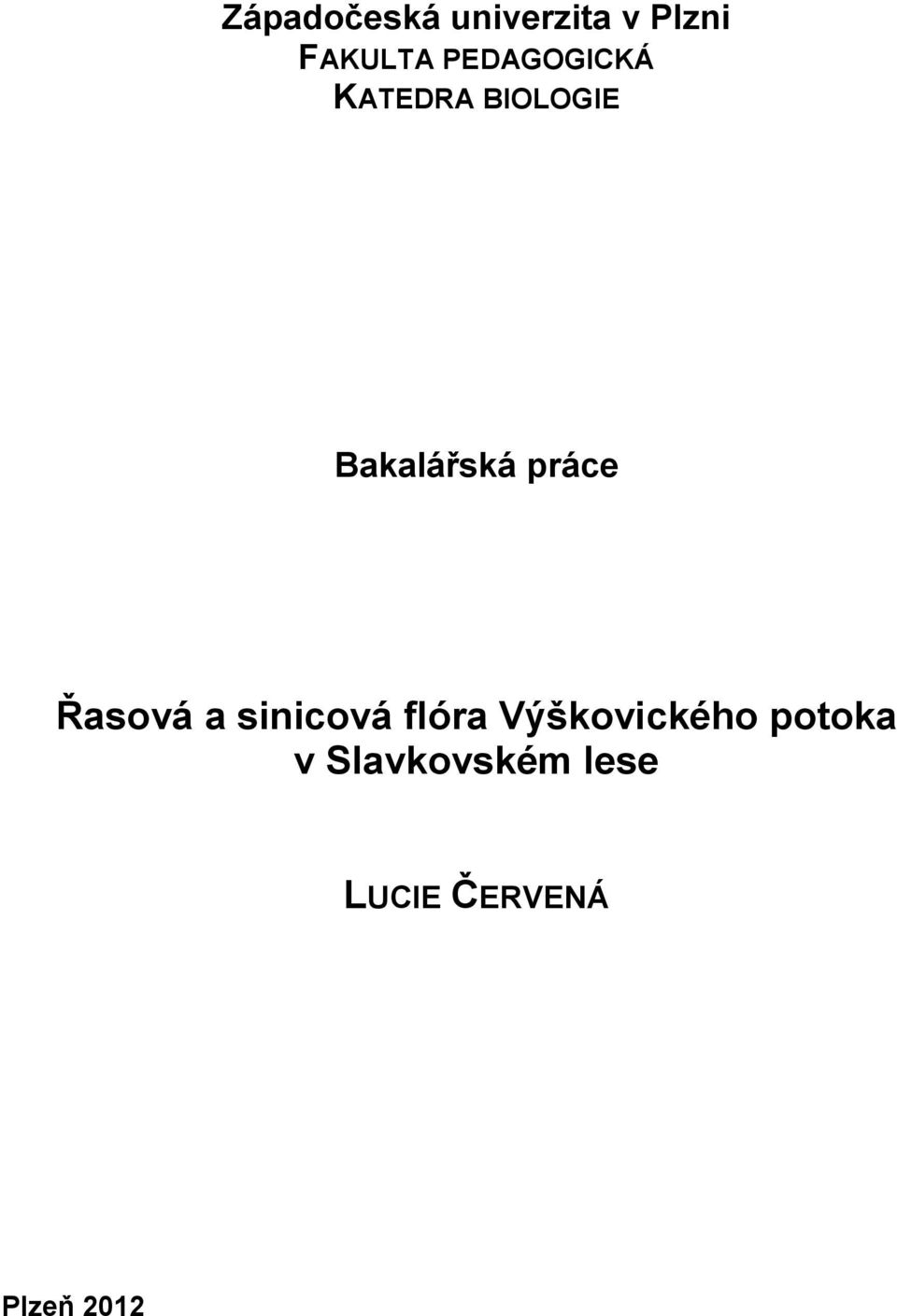 Západočeská univerzita v Plzni
FAKULTA PEDAGOGICKÁ
KATEDRA BIOLOGIE

Bakalářská práce

Řasová a sinicová flóra Výškovického potoka v Slavkovském lese

LUCIE ČERVENÁ

Plzeň 2012